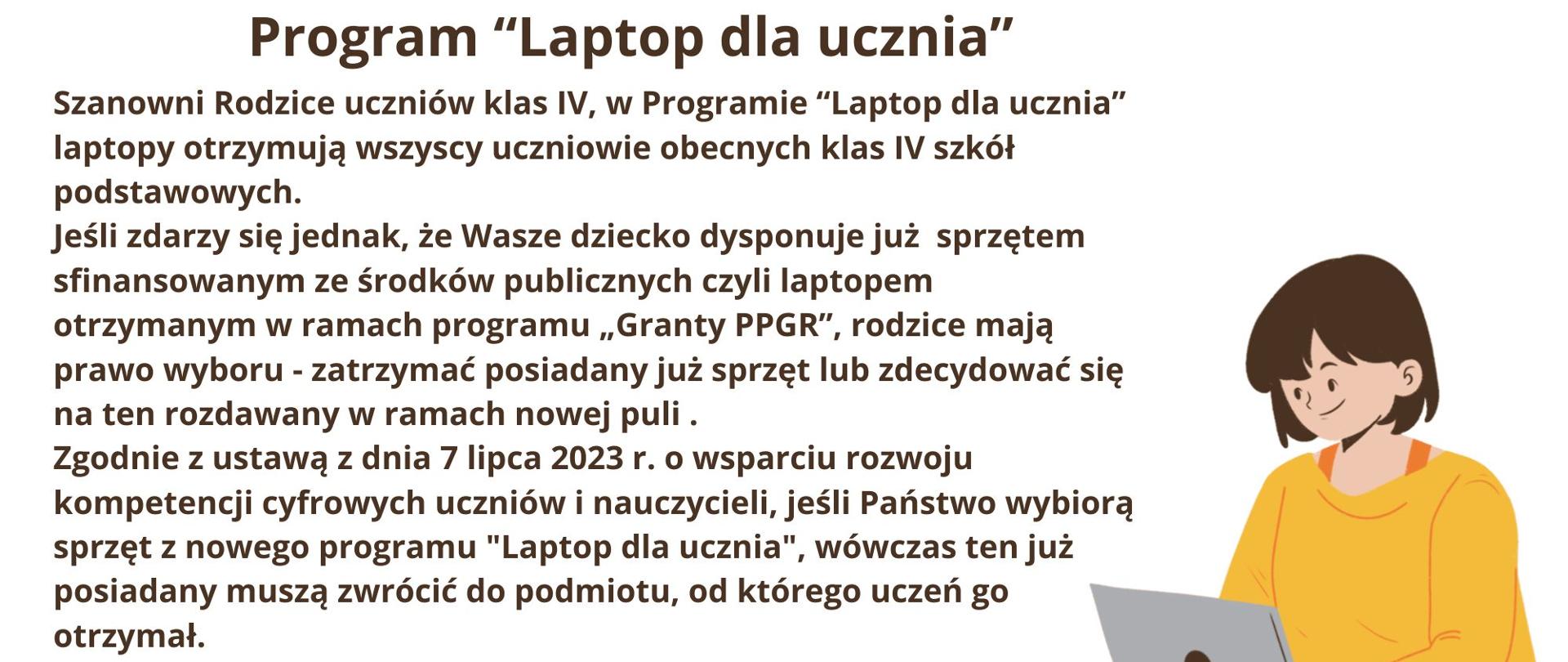 Program “Laptop dla ucznia”

Szanowni Rodzice uczniów klas IV, w Programie “Laptop dla ucznia” laptopy otrzymują wszyscy uczniowie obecnych klas IV szkół podstawowych.
Jeśli zdarzy się jednak, że Wasze dziecko dysponuje już sprzętem sfinansowanym ze środków publicznych czyli laptopem otrzymanym w ramach programu „Granty PPGR”, rodzice mają prawo wyboru - zatrzymać posiadany już sprzęt lub zdecydować się na ten rozdawany w ramach nowej puli .
Zgodnie z ustawą z dnia 7 lipca 2023 r. o wsparciu rozwoju kompetencji cyfrowych uczniów i nauczycieli, jeśli Państwo wybiorą sprzęt z nowego programu "Laptop dla ucznia", wówczas ten już posiadany muszą zwrócić do podmiotu, od którego uczeń go otrzymał.